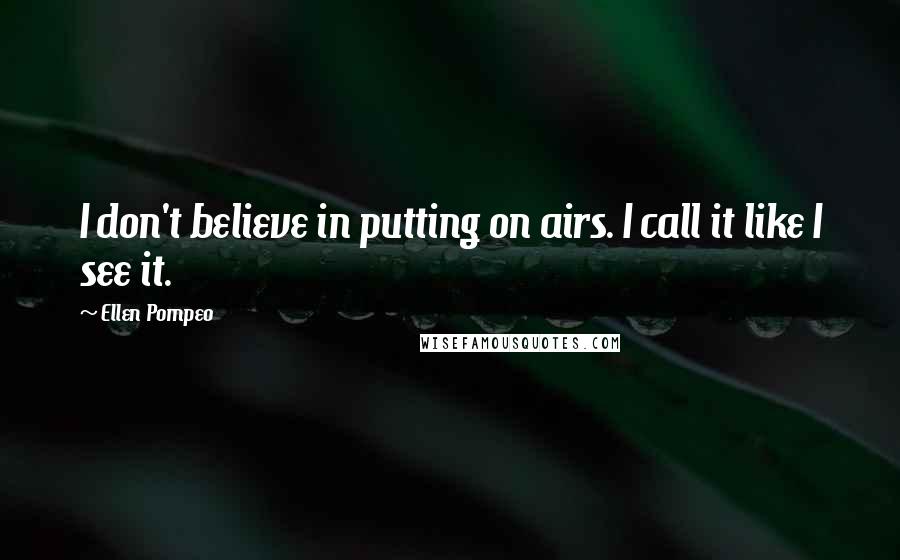 I don't believe in putting on airs. I call it like I see it.

~ Ellen Pompeo

WISEFAMOUSQUOTES.COM